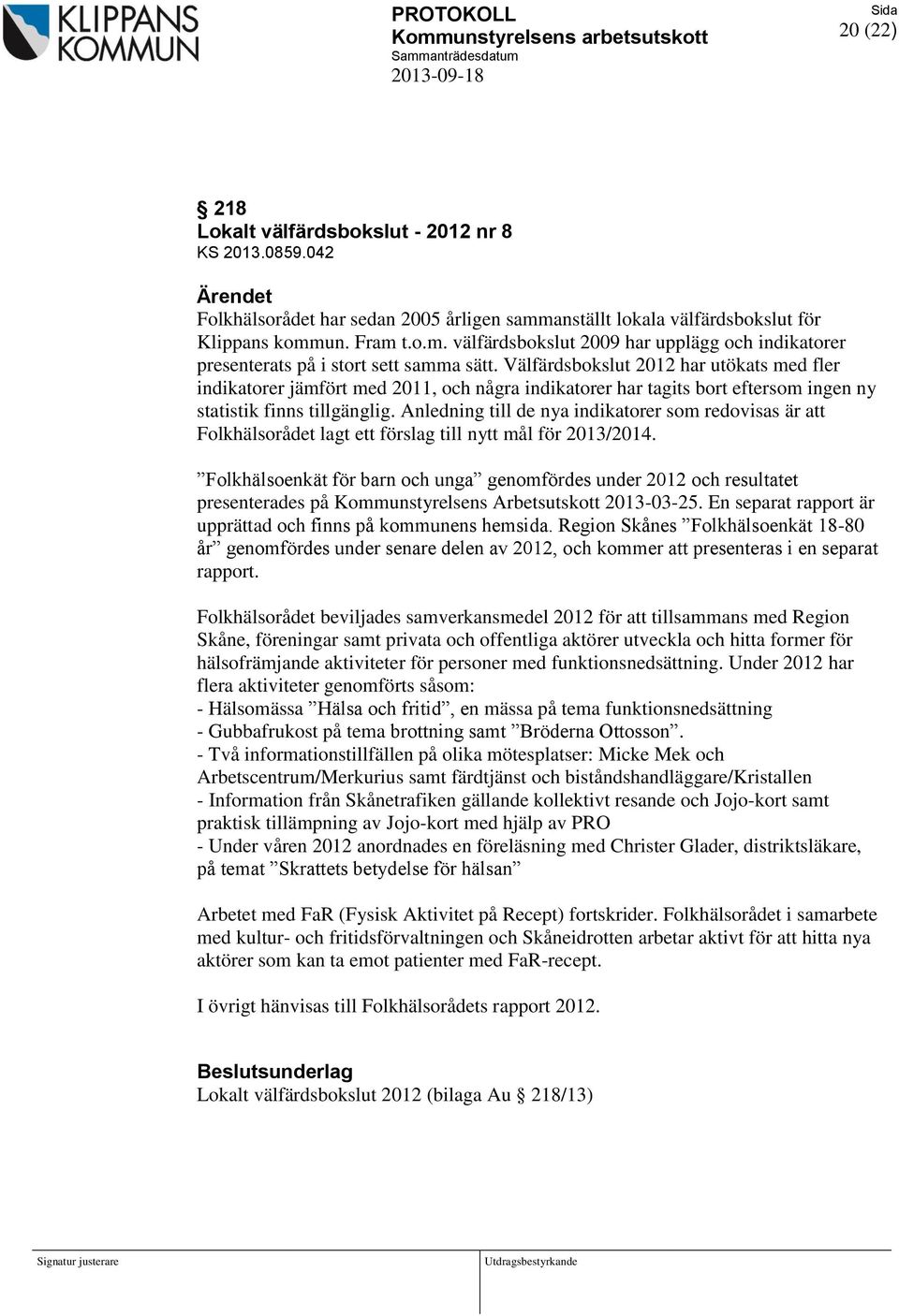 KLIPPANS KOMMUN

PROTOKOLL
Kommunstyrelsens arbetsutskott
Sammanträdesdatum
2013-09-18

Sida
20 (22)

§ 218
Lokalt välfärdsbokslut - 2012 nr 8
KS 2013.0859.042

Ärendet
Folkhälsorådet har sedan 2005 årligen sammanställt lokala välfärdsbokslut för Klippans kommun. Fram t.o.m. välfärdsbokslut 2009 har upplägg och indikatorer presenterats på i stort sett samma sätt. Välfärdsbokslut 2012 har utökats med fler indikatorer jämfört med 2011, och några indikatorer har tagits bort eftersom ingen ny statistik finns tillgänglig. Anledning till de nya indikatorer som redovisas är att Folkhälsorådet lagt ett förslag till nytt mål för 2013/2014.

”Folkhälsoenkät för barn och unga” genomfördes under 2012 och resultatet presenterades på Kommunstyrelsens Arbetsutskott 2013-03-25. En separat rapport är upprättad och finns på kommunens hemsida. Region Skånes ”Folkhälsoenkät 18-80 år” genomfördes under senare delen av 2012, och kommer att presenteras i en separat rapport.

Folkhälsorådet beviljades samverkansmedel 2012 för att tillsammans med Region Skåne, föreningar samt privata och offentliga aktörer utveckla och hitta former för hälsofrämjande aktiviteter för personer med funktionsnedsättning. Under 2012 har flera aktiviteter genomförts såsom:
- Hälsomässa ”Hälsa och fritid”, en mässa på tema funktionsnedsättning
- Gubbafrukost på tema brottning samt ”Bröderna Ottosson”.
- Två informationstillfällen på olika mötesplatser: Micke Mek och Arbetscentrum/Merkurius samt färdtjänst och biståndshandläggare/Kristallen
- Information från Skånetrafiken gällande kollektivt resande och Jojo-kort samt praktisk tillämpning av Jojo-kort med hjälp av PRO
- Under våren 2012 anordnades en föreläsning med Christer Glader, distriktsläkare, på temat ”Skrattets betydelse för hälsan”

Arbetet med FaR (Fysisk Aktivitet på Recept) fortskrider. Folkhälsorådet i samarbete med kultur- och fritidsförvaltningen och Skåneidrotten arbetar aktivt för att hitta nya aktörer som kan ta emot patienter med FaR-recept.

I övrigt hänvisas till Folkhälsorådets rapport 2012.

Beslutsunderlag
Lokalt välfärdsbokslut 2012 (bilaga Au § 218/13)

Signatur justerare

Utdragsbestyrkande